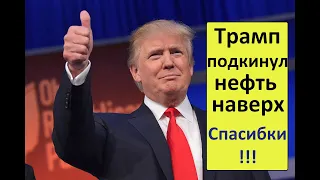 Трамп подкинул нефть наверх

Спасибки !!!